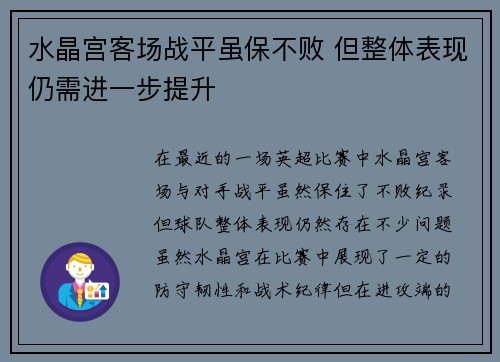 水晶宫客场战平虽保不败 但整体表现仍需进一步提升

在最近的一场英超比赛中水晶宫客场与对手战平虽然保住了不败纪录但球队整体表现仍然存在不少问题虽然水晶宫在比赛中展现了一定的防守韧性和战术纪律但在进攻端的